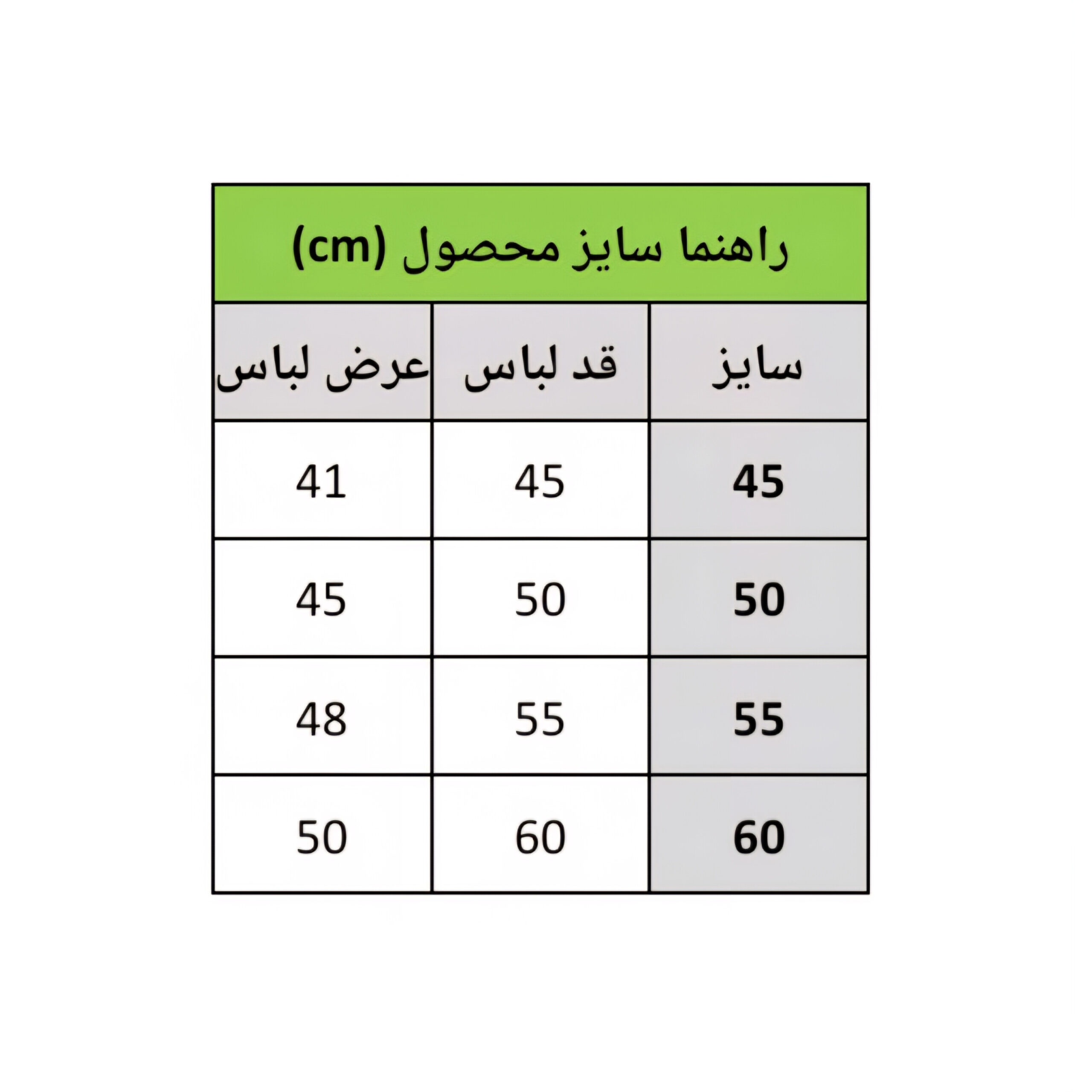 راهنما سایز محصول (cm)

| سایز | قد لباس | عرض لباس |
|---|---|---|
| 45 | 45 | 41 |
| 50 | 50 | 45 |
| 55 | 55 | 48 |
| 60 | 60 | 50 |